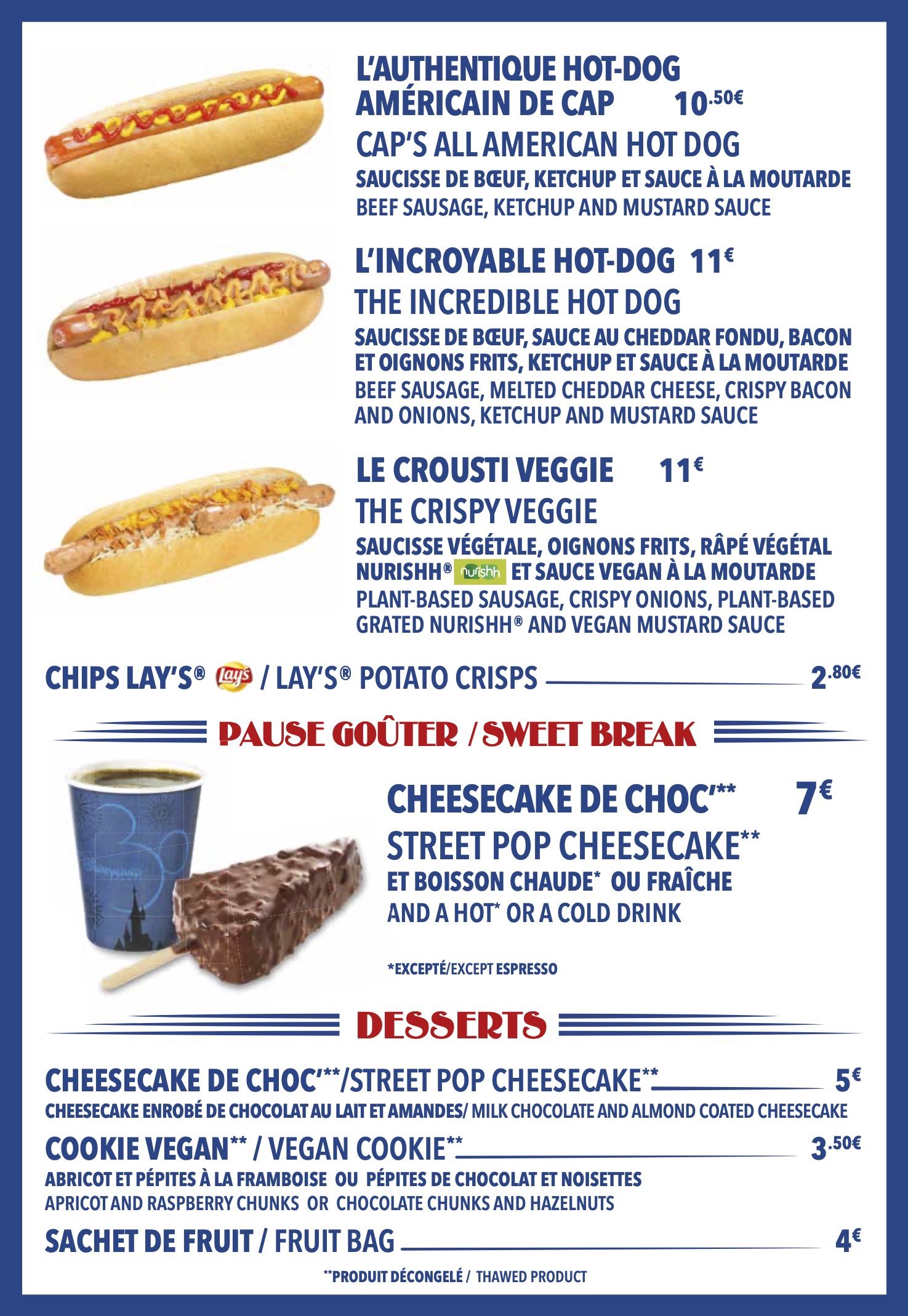 L'AUTHENTIQUE HOT-DOG AMÉRICAIN DE CAP 10.50€

CAP'S ALL AMERICAN HOT DOG

SAUCISSE DE BŒUF, KETCHUP ET SAUCE À LA MOUTARDE

BEEF SAUSAGE, KETCHUP AND MUSTARD SAUCE

L'INCROYABLE HOT-DOG 11€

THE INCREDIBLE HOT DOG

SAUCISSE DE BŒUF, SAUCE AU CHEDDAR FONDU, BACON ET OIGNONS FRITS, KETCHUP ET SAUCE À LA MOUTARDE

BEEF SAUSAGE, MELTED CHEDDAR CHEESE, CRISPY BACON AND ONIONS, KETCHUP AND MUSTARD SAUCE

LE CROUSTI VEGGIE 11€

THE CRISPY VEGGIE

SAUCISSE VÉGÉTALE, OIGNONS FRITS, RÂPÉ VÉGÉTAL NURISHH® nurishh ET SAUCE VEGAN À LA MOUTARDE

PLANT-BASED SAUSAGE, CRISPY ONIONS, PLANT-BASED GRATED NURISHH® AND VEGAN MUSTARD SAUCE

CHIPS LAY'S® Lay's / LAY'S® POTATO CRISPS 2.80€

PAUSE GOÛTER / SWEET BREAK

CHEESECAKE DE CHOC'** 7€

STREET POP CHEESECAKE**

ET BOISSON CHAUDE* OU FRAÎCHE

AND A HOT* OR A COLD DRINK

*EXCEPTÉ/EXCEPT ESPRESSO

DESSERTS

CHEESECAKE DE CHOC'**/STREET POP CHEESECAKE** 5€

CHEESECAKE ENROBÉ DE CHOCOLAT AU LAIT ET AMANDES/ MILK CHOCOLATE AND ALMOND COATED CHEESECAKE

COOKIE VEGAN** / VEGAN COOKIE** 3.50€

ABRICOT ET PÉPITES À LA FRAMBOISE OU PÉPITES DE CHOCOLAT ET NOISETTES

APRICOT AND RASPBERRY CHUNKS OR CHOCOLATE CHUNKS AND HAZELNUTS

SACHET DE FRUIT / FRUIT BAG 4€

**PRODUIT DÉCONGELÉ / THAWED PRODUCT